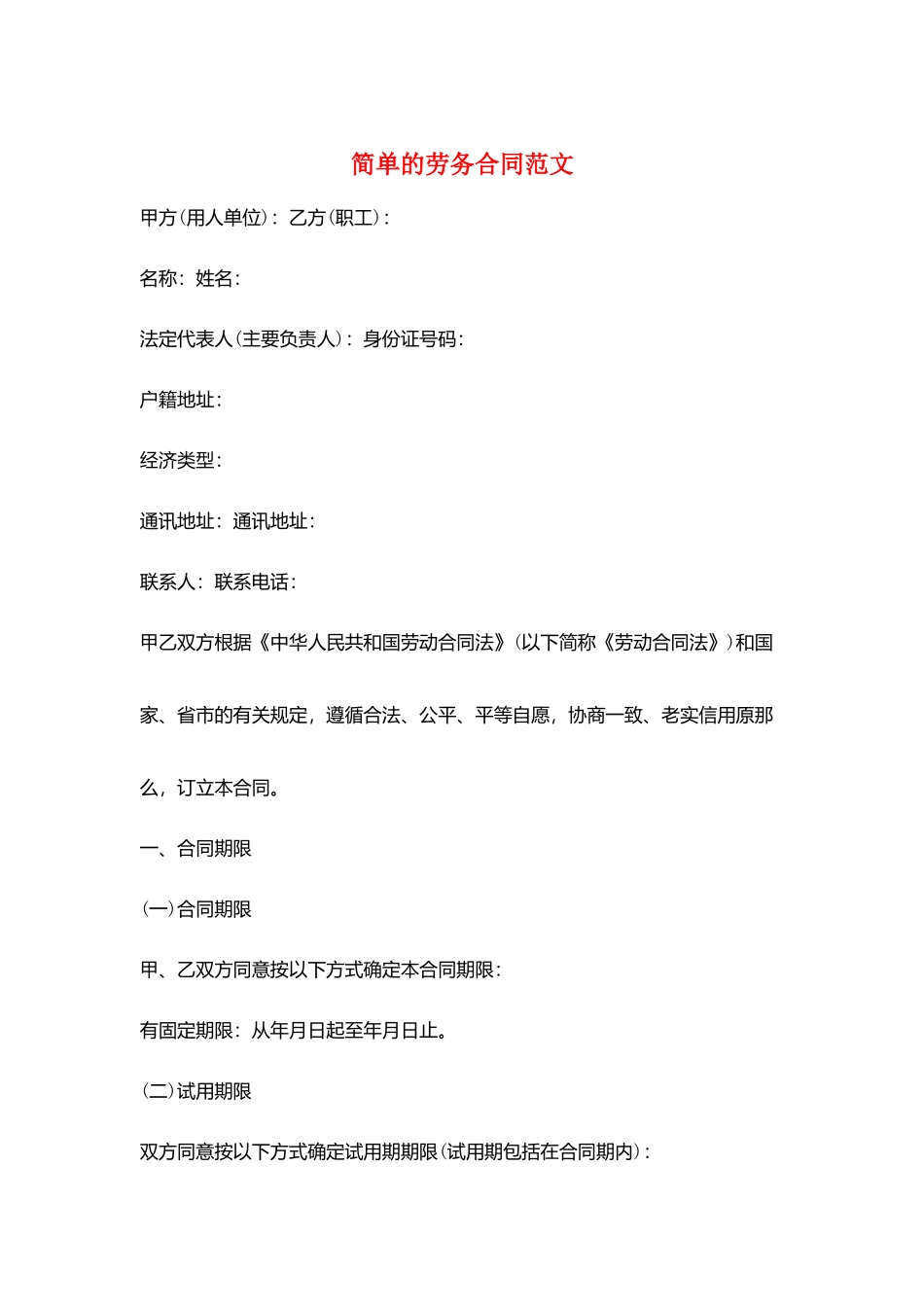 简单的劳务合同范文

甲方(用人单位)：乙方(职工)：

名称：姓名：

法定代表人(主要负责人)：身份证号码：

户籍地址：

经济类型：

通讯地址：通讯地址：

联系人：联系电话：

甲乙双方根据《中华人民共和国劳动合同法》(以下简称《劳动合同法》)和国家、省市的有关规定，遵循合法、公平、平等自愿，协商一致、老实信用原那么，订立本合同。

一、合同期限

(一)合同期限

甲、乙双方同意按以下方式确定本合同期限：

有固定期限：从年月日起至年月日止。

(二)试用期限

双方同意按以下方式确定试用期期限(试用期包括在合同期内)：